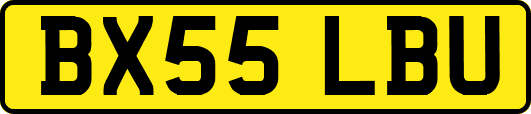 BX55 LBU